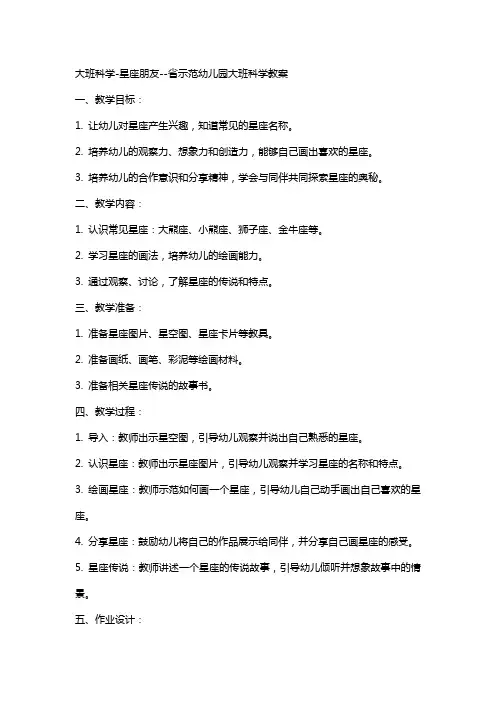 大班科学-星座朋友--省示范幼儿园大班科学教案

一、教学目标：

1. 让幼儿对星座产生兴趣，知道常见的星座名称。

2. 培养幼儿的观察力、想象力和创造力，能够自己画出喜欢的星座。

3. 培养幼儿的合作意识和分享精神，学会与同伴共同探索星座的奥秘。

二、教学内容：

1. 认识常见星座：大熊座、小熊座、狮子座、金牛座等。

2. 学习星座的画法，培养幼儿的绘画能力。

3. 通过观察、讨论，了解星座的传说和特点。

三、教学准备：

1. 准备星座图片、星空图、星座卡片等教具。

2. 准备画纸、画笔、彩泥等绘画材料。

3. 准备相关星座传说的故事书。

四、教学过程：

1. 导入：教师出示星空图，引导幼儿观察并说出自己熟悉的星座。

2. 认识星座：教师出示星座图片，引导幼儿观察并学习星座的名称和特点。

3. 绘画星座：教师示范如何画一个星座，引导幼儿自己动手画出自己喜欢的星座。

4. 分享星座：鼓励幼儿将自己的作品展示给同伴，并分享自己画星座的感受。

5. 星座传说：教师讲述一个星座的传说故事，引导幼儿倾听并想象故事中的情景。

五、作业设计：